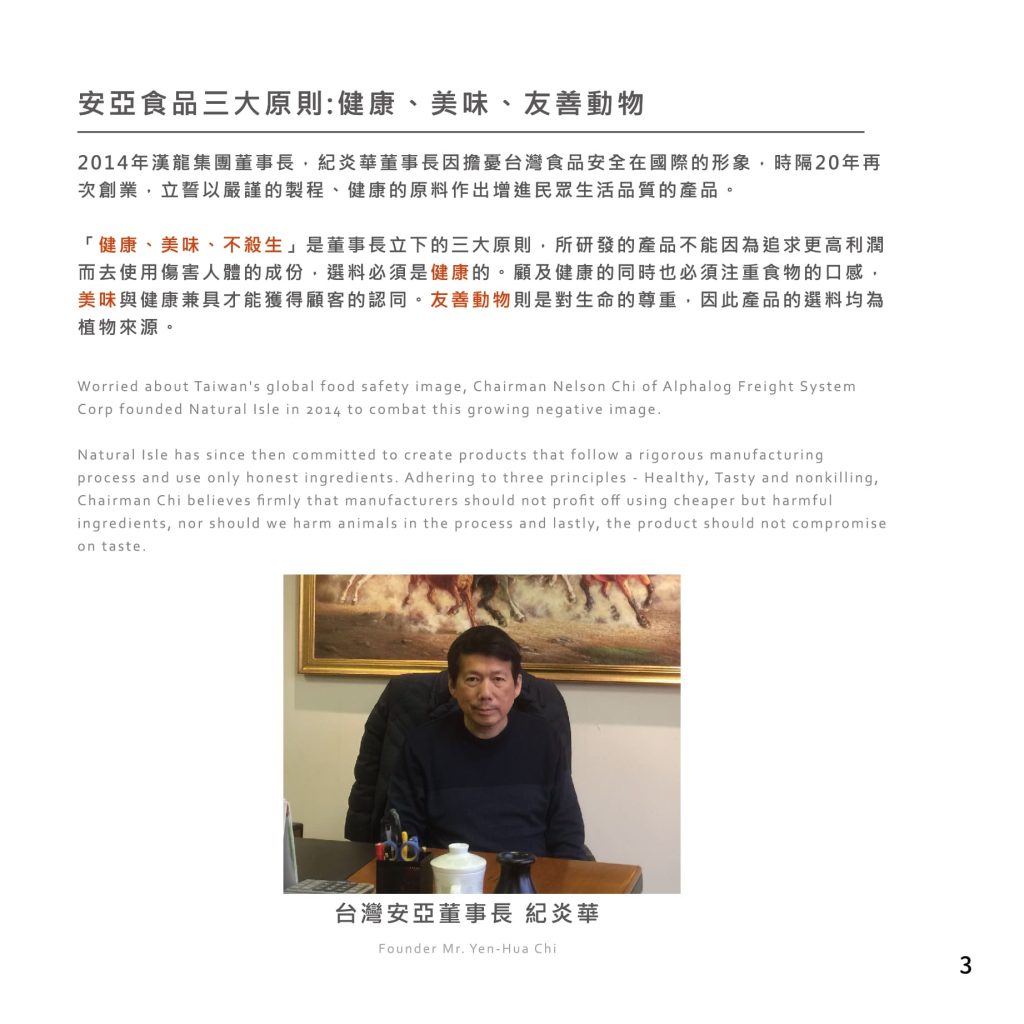 安亞食品三大原則:健康、美味、友善動物

2014年漢龍集團董事長，紀炎華董事長因擔憂台灣食品安全在國際的形象，時隔20年再次創業，立誓以嚴謹的製程、健康的原料作出增進民眾生活品質的產品。

「健康、美味、不殺生」是董事長立下的三大原則，所研發的產品不能因為追求更高利潤而去使用傷害人體的成份，選料必須是健康的。顧及健康的同時也必須注重食物的口感，美味與健康兼具才能獲得顧客的認同。友善動物則是對生命的尊重，因此產品的選料均為植物來源。

Worried about Taiwan's global food safety image, Chairman Nelson Chi of Alphalog Freight System Corp founded Natural Isle in 2014 to combat this growing negative image.

Natural Isle has since then committed to create products that follow a rigorous manufacturing process and use only honest ingredients. Adhering to three principles - Healthy, Tasty and nonkilling, Chairman Chi believes firmly that manufacturers should not profit off using cheaper but harmful ingredients, nor should we harm animals in the process and lastly, the product should not compromise on taste.

台灣安亞董事長 紀炎華

Founder Mr. Yen-Hua Chi

3